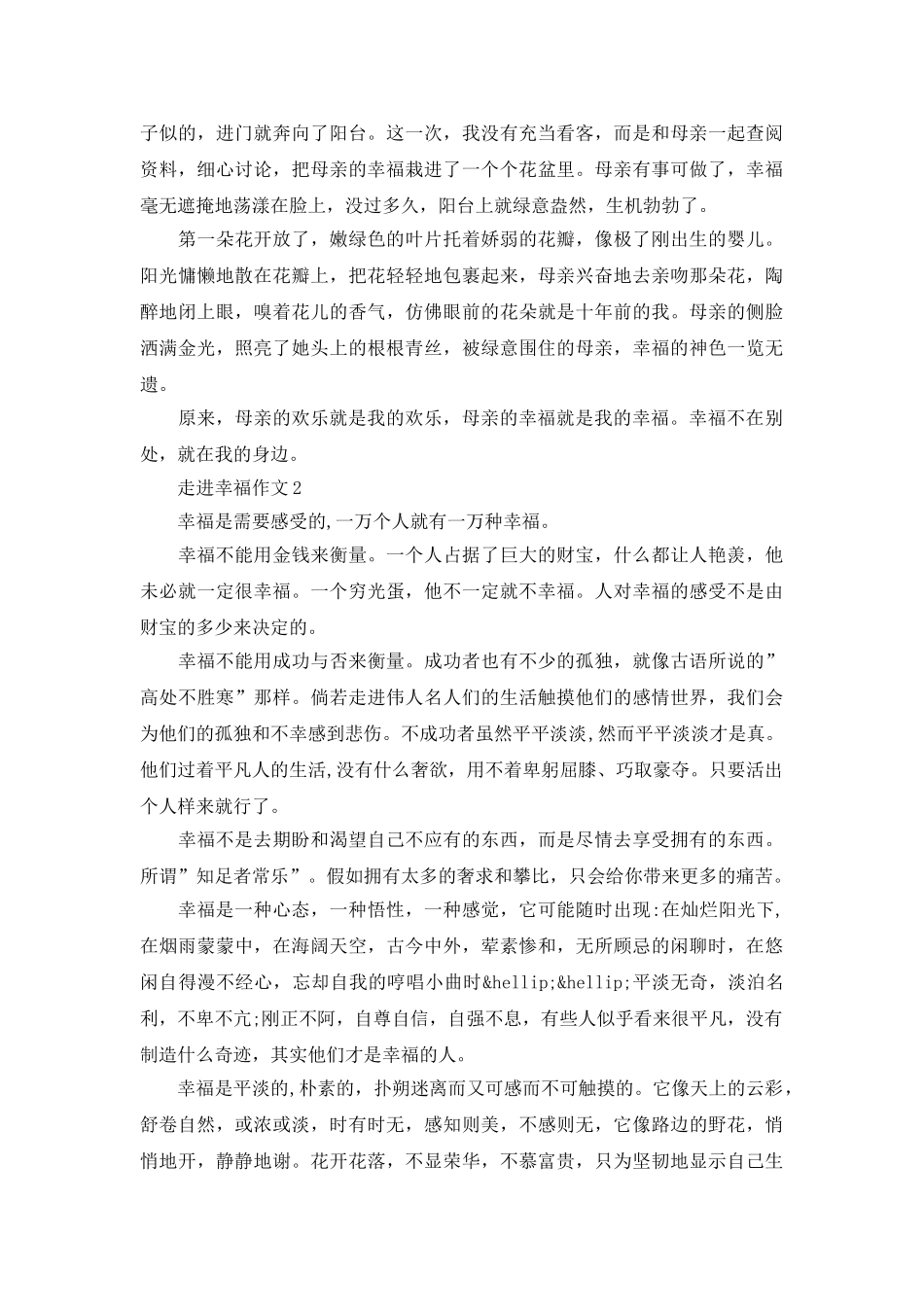 子似的，进门就奔向了阳台。这一次，我没有充当看客，而是和母亲一起查阅资料，细心讨论，把母亲的幸福栽进了一个个花盆里。母亲有事可做了，幸福毫无遮掩地荡漾在脸上，没过多久，阳台上就绿意盎然，生机勃勃了。

第一朵花开放了，嫩绿色的叶片托着娇弱的花瓣，像极了刚出生的婴儿。阳光慵懒地散在花瓣上，把花轻轻地包裹起来，母亲兴奋地去亲吻那朵花，陶醉地闭上眼，嗅着花儿的香气，仿佛眼前的花朵就是十年前的我。母亲的侧脸洒满金光，照亮了她头上的根根青丝，被绿意围住的母亲，幸福的神色一览无遗。

原来，母亲的欢乐就是我的欢乐，母亲的幸福就是我的幸福。幸福不在别处，就在我的身边。

走进幸福作文2

幸福是需要感受的,一万个人就有一万种幸福。

幸福不能用金钱来衡量。一个人占据了巨大的财宝，什么都让人艳羡，他未必就一定很幸福。一个穷光蛋，他不一定就不幸福。人对幸福的感受不是由财宝的多少来决定的。

幸福不能用成功与否来衡量。成功者也有不少的孤独，就像古语所说的”高处不胜寒”那样。倘若走进伟人名人们的生活触摸他们的感情世界，我们会为他们的孤独和不幸感到悲伤。不成功者虽然平平淡淡,然而平平淡淡才是真。他们过着平凡人的生活,没有什么奢欲，用不着卑躬屈膝、巧取豪夺。只要活出个人样来就行了。

幸福不是去期盼和渴望自己不应有的东西，而是尽情去享受拥有的东西。所谓”知足者常乐”。假如拥有太多的奢求和攀比，只会给你带来更多的痛苦。

幸福是一种心态，一种悟性，一种感觉，它可能随时出现:在灿烂阳光下,在烟雨蒙蒙中，在海阔天空，古今中外，荤素惨和，无所顾忌的闲聊时，在悠闲自得漫不经心，忘却自我的哼唱小曲时&hellip;&hellip;平淡无奇，淡泊名利，不卑不亢;刚正不阿，自尊自信，自强不息，有些人似乎看来很平凡，没有制造什么奇迹，其实他们才是幸福的人。

幸福是平淡的,朴素的，扑朔迷离而又可感而不可触摸的。它像天上的云彩，舒卷自然，或浓或淡，时有时无，感知则美，不感则无，它像路边的野花，悄悄地开，静静地谢。花开花落，不显荣华，不慕富贵，只为坚韧地显示自己生